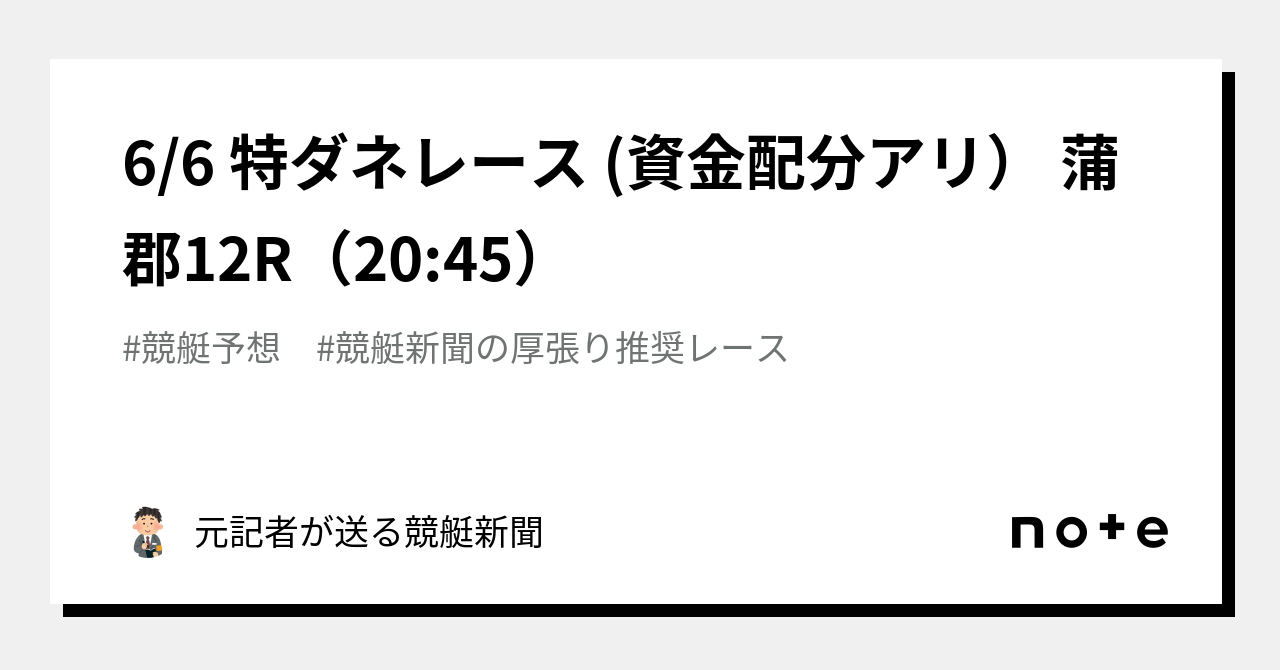 6/6 特ダネレース (資金配分アリ） 蒲郡12R（20:45）

#競艇予想　#競艇新聞の厚張り推奨レース

元記者が送る競艇新聞

note